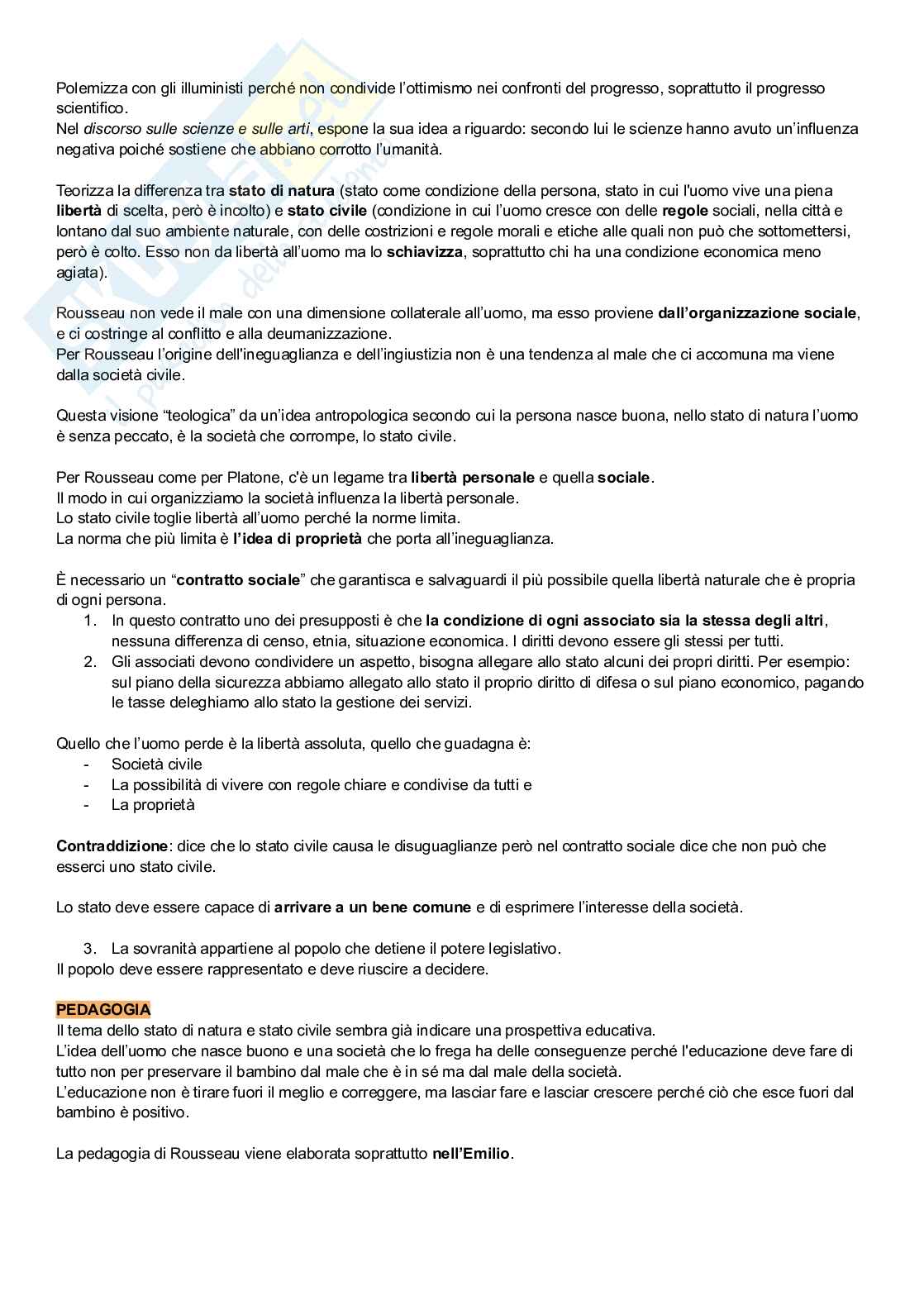 Polemizza con gli illuministi perché non condivide l'ottimismo nei confronti del progresso, soprattutto il progresso scientifico.
Nel discorso sulle scienze e sulle arti, espone la sua idea a riguardo: secondo lui le scienze hanno avuto un'influenza negativa poiché sostiene che abbiano corrotto l'umanità.

Teorizza la differenza tra stato di natura (stato come condizione della persona, stato in cui l'uomo vive una piena libertà di scelta, però è incolto) e stato civile (condizione in cui l'uomo cresce con delle regole sociali, nella città e lontano dal suo ambiente naturale, con delle costrizioni e regole morali e etiche alle quali non può che sottomettersi, però è colto. Esso non da libertà all'uomo ma lo schiavizza, soprattutto chi ha una condizione economica meno agiata).

Rousseau non vede il male con una dimensione collaterale all'uomo, ma esso proviene dall'organizzazione sociale, e ci costringe al conflitto e alla deumanizzazione.
Per Rousseau l'origine dell'ineguaglianza e dell'ingiustizia non è una tendenza al male che ci accomuna ma viene dalla società civile.

Questa visione "teologica" da un'idea antropologica secondo cui la persona nasce buona, nello stato di natura l'uomo è senza peccato, è la società che corrompe, lo stato civile.

Per Rousseau come per Platone, c'è un legame tra libertà personale e quella sociale.
Il modo in cui organizziamo la società influenza la libertà personale.
Lo stato civile toglie libertà all'uomo perché la norme limita.
La norma che più limita è l'idea di proprietà che porta all'ineguaglianza.

È necessario un "contratto sociale" che garantisca e salvaguardi il più possibile quella libertà naturale che è propria di ogni persona.
1. In questo contratto uno dei presupposti è che la condizione di ogni associato sia la stessa degli altri, nessuna differenza di censo, etnia, situazione economica. I diritti devono essere gli stessi per tutti.
2. Gli associati devono condividere un aspetto, bisogna allegare allo stato alcuni dei propri diritti. Per esempio: sul piano della sicurezza abbiamo allegato allo stato il proprio diritto di difesa o sul piano economico, pagando le tasse deleghiamo allo stato la gestione dei servizi.

Quello che l'uomo perde è la libertà assoluta, quello che guadagna è:
- Società civile
- La possibilità di vivere con regole chiare e condivise da tutti e
- La proprietà

Contraddizione: dice che lo stato civile causa le disuguaglianze però nel contratto sociale dice che non può che esserci uno stato civile.

Lo stato deve essere capace di arrivare a un bene comune e di esprimere l'interesse della società.

3. La sovranità appartiene al popolo che detiene il potere legislativo.
Il popolo deve essere rappresentato e deve riuscire a decidere.

PEDAGOGIA
Il tema dello stato di natura e stato civile sembra già indicare una prospettiva educativa.
L'idea dell'uomo che nasce buono e una società che lo frega ha delle conseguenze perché l'educazione deve fare di tutto non per preservare il bambino dal male che è in sé ma dal male della società.
L'educazione non è tirare fuori il meglio e correggere, ma lasciar fare e lasciar crescere perché ciò che esce fuori dal bambino è positivo.

La pedagogia di Rousseau viene elaborata soprattutto nell'Emilio.